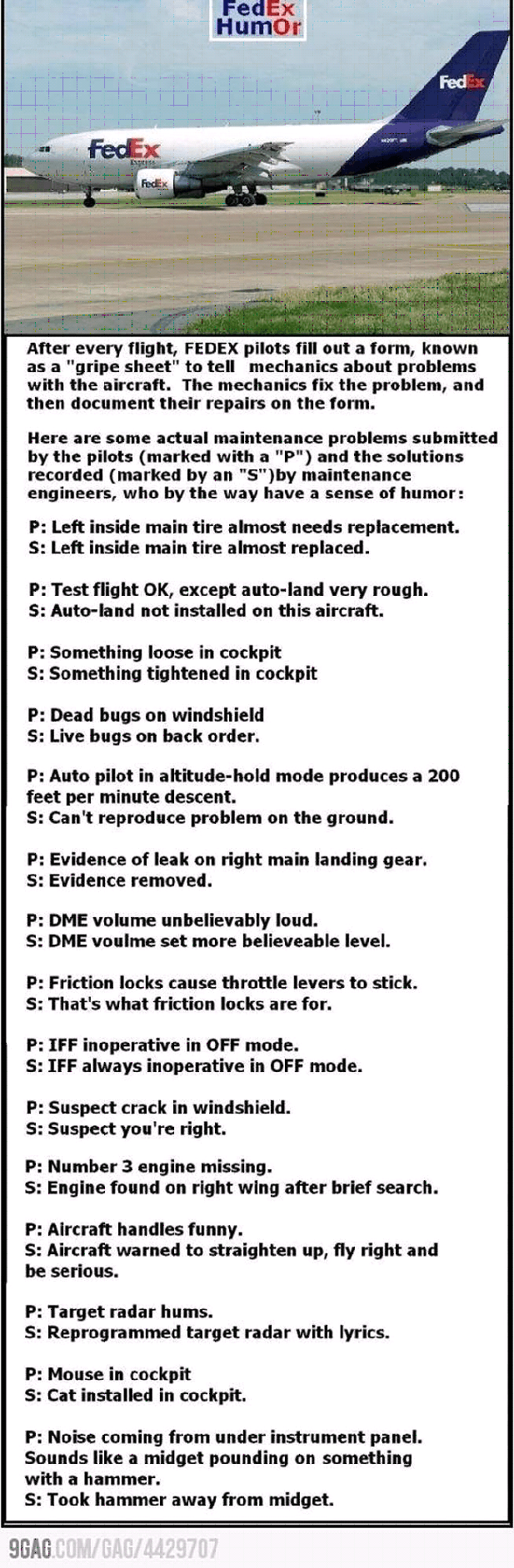 FedEx HumOr

FedEx

FedEx

FedEx

After every flight, FEDEX pilots fill out a form, known as a "gripe sheet" to tell mechanics about problems with the aircraft. The mechanics fix the problem, and then document their repairs on the form.

Here are some actual maintenance problems submitted by the pilots (marked with a "P") and the solutions recorded (marked by an "S")by maintenance engineers, who by the way have a sense of humor:

P: Left inside main tire almost needs replacement.
S: Left inside main tire almost replaced.

P: Test flight OK, except auto-land very rough.
S: Auto-land not installed on this aircraft.

P: Something loose in cockpit
S: Something tightened in cockpit

P: Dead bugs on windshield
S: Live bugs on back order.

P: Auto pilot in altitude-hold mode produces a 200 feet per minute descent.
S: Can't reproduce problem on the ground.

P: Evidence of leak on right main landing gear.
S: Evidence removed.

P: DME volume unbelievably loud.
S: DME voulme set more believeable level.

P: Friction locks cause throttle levers to stick.
S: That's what friction locks are for.

P: IFF inoperative in OFF mode.
S: IFF always inoperative in OFF mode.

P: Suspect crack in windshield.
S: Suspect you're right.

P: Number 3 engine missing.
S: Engine found on right wing after brief search.

P: Aircraft handles funny.
S: Aircraft warned to straighten up, fly right and be serious.

P: Target radar hums.
S: Reprogrammed target radar with lyrics.

P: Mouse in cockpit
S: Cat installed in cockpit.

P: Noise coming from under instrument panel. Sounds like a midget pounding on something with a hammer.
S: Took hammer away from midget.

9GAG.COM/GAG/4429707